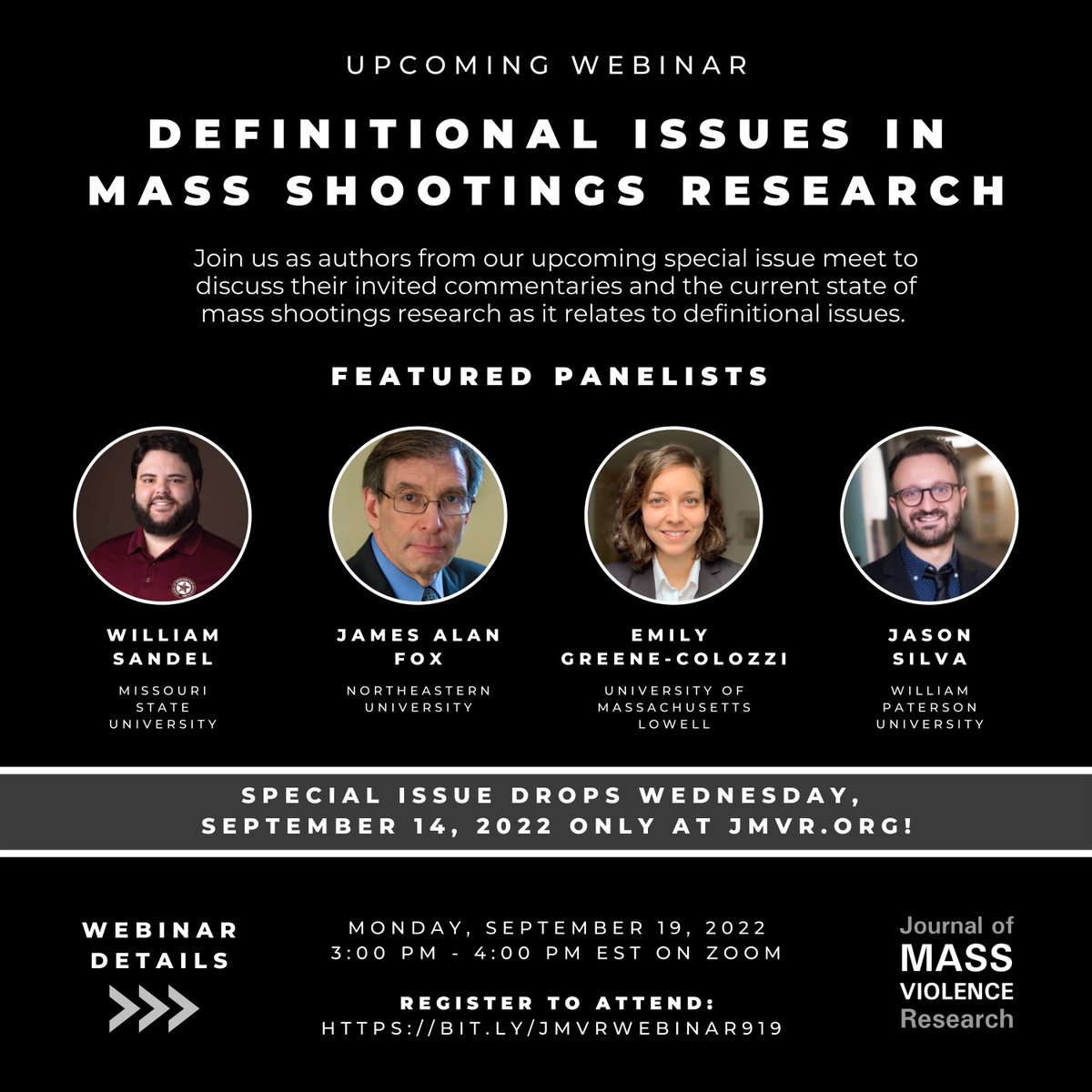 UPCOMING WEBINAR

DEFINITIONAL ISSUES IN MASS SHOOTINGS RESEARCH

Join us as authors from our upcoming special issue meet to discuss their invited commentaries and the current state of mass shootings research as it relates to definitional issues.

FEATURED PANELISTS

WILLIAM SANDEL
MISSOURI STATE UNIVERSITY

JAMES ALAN FOX
NORTHEASTERN UNIVERSITY

EMILY GREENE-COLOZZI
UNIVERSITY OF MASSACHUSETTS LOWELL

JASON SILVA
WILLIAM PATERSON UNIVERSITY

SPECIAL ISSUE DROPS WEDNESDAY, SEPTEMBER 14, 2022 ONLY AT JMVR.ORG!

WEBINAR DETAILS

MONDAY, SEPTEMBER 19, 2022
3:00 PM - 4:00 PM EST ON ZOOM

REGISTER TO ATTEND:
HTTPS://BIT.LY/JMVRWEBINAR919

Journal of
MASS
VIOLENCE
Research